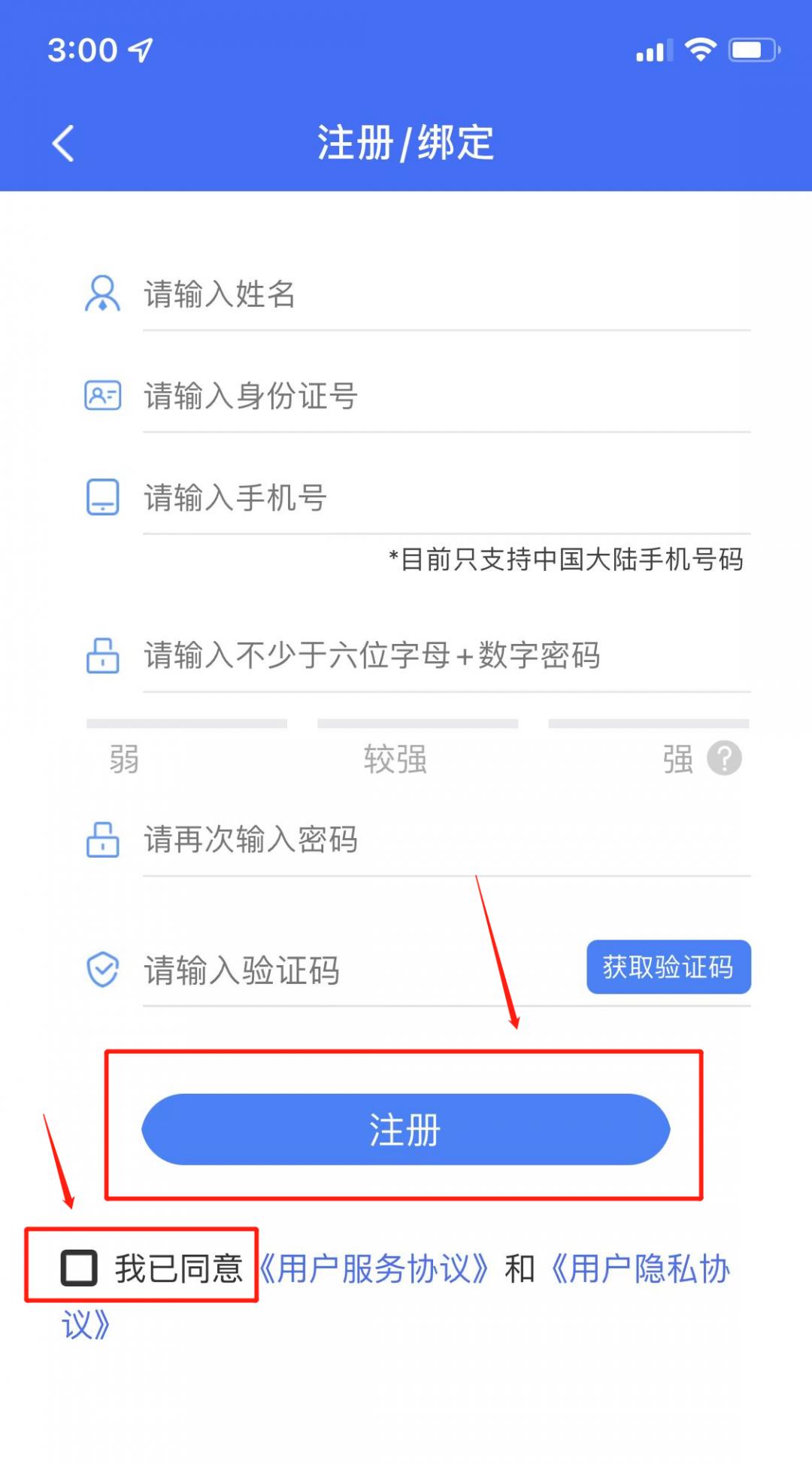 3:00

注册 / 绑定

请输入姓名

请输入身份证号

请输入手机号

*目前只支持中国大陆手机号码

请输入不少于六位字母+数字密码

弱 较强 强 ?

请再次输入密码

请输入验证码 获取验证码

注册

我已同意《用户服务协议》和《用户隐私协议》